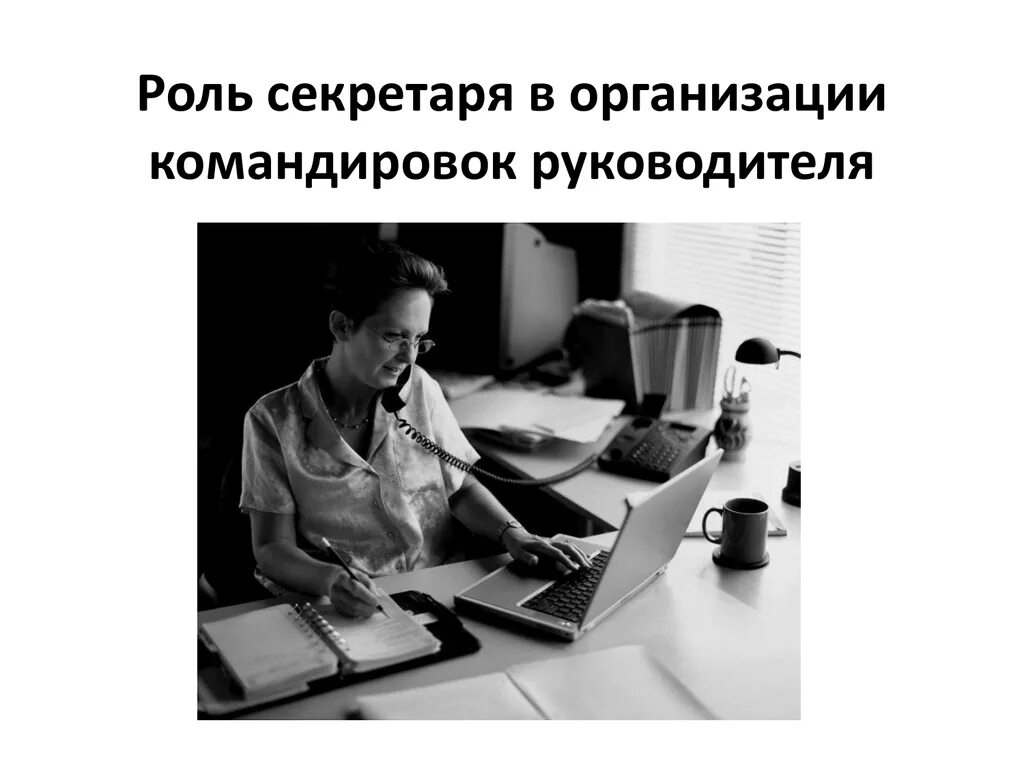 Роль секретаря в организации командировок руководителя